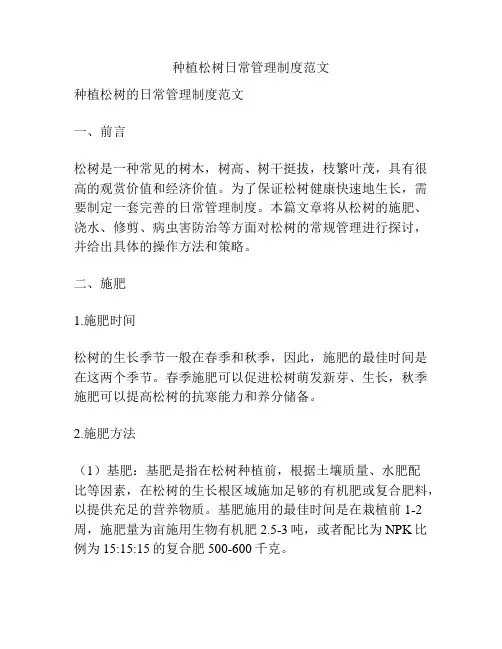 种植松树日常管理制度范文

种植松树的日常管理制度范文

一、前言

松树是一种常见的树木，树高、树干挺拔，枝繁叶茂，具有很高的观赏价值和经济价值。为了保证松树健康快速地生长，需要制定一套完善的日常管理制度。本篇文章将从松树的施肥、浇水、修剪、病虫害防治等方面对松树的常规管理进行探讨，并给出具体的操作方法和策略。

二、施肥

1.施肥时间

松树的生长季节一般在春季和秋季，因此，施肥的最佳时间是在这两个季节。春季施肥可以促进松树萌发新芽、生长，秋季施肥可以提高松树的抗寒能力和养分储备。

2.施肥方法

（1）基肥：基肥是指在松树种植前，根据土壤质量、水肥配比等因素，在松树的生长根区域施加足够的有机肥或复合肥料，以提供充足的营养物质。基肥施用的最佳时间是在栽植前 1-2 周，施肥量为亩施用生物有机肥 2.5-3 吨，或者配比为 NPK 比例为 15:15:15 的复合肥 500-600 千克。